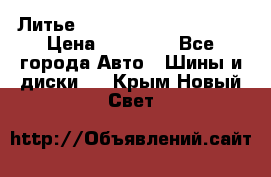 Литье

Цена Все города Авто Шины и диски Крым Новый Свет

http://Объявлений.сайт